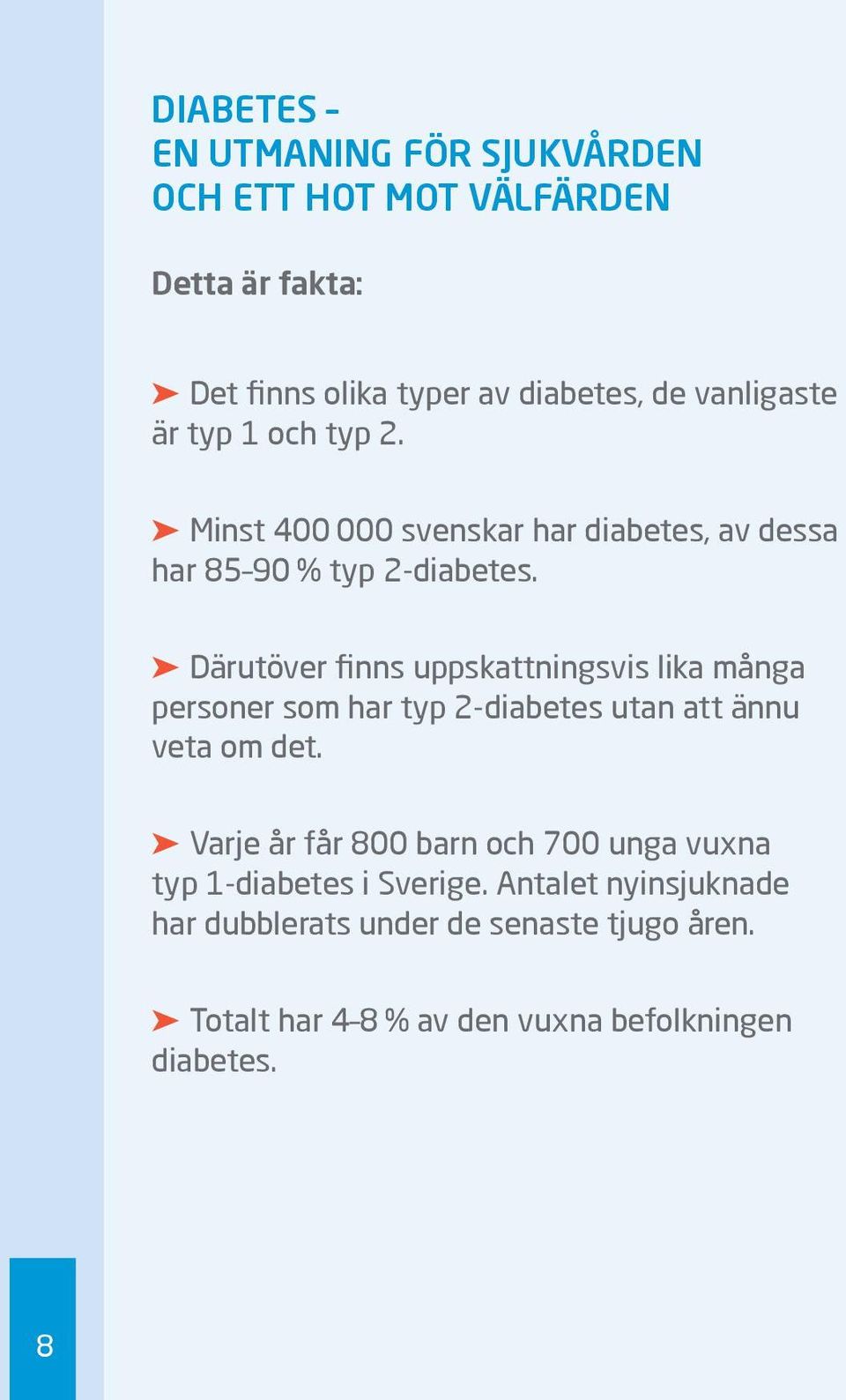 DIABETES – EN UTMANING FÖR SJUKVÅRDEN OCH ETT HOT MOT VÄLFÄRDEN

Detta är fakta:

➤ Det finns olika typer av diabetes, de vanligaste är typ 1 och typ 2.

➤ Minst 400 000 svenskar har diabetes, av dessa har 85–90 % typ 2-diabetes.

➤ Därutöver finns uppskattningsvis lika många personer som har typ 2-diabetes utan att ännu veta om det.

➤ Varje år får 800 barn och 700 unga vuxna typ 1-diabetes i Sverige. Antalet nyinsjuknade har dubblerats under de senaste tjugo åren.

➤ Totalt har 4–8 % av den vuxna befolkningen diabetes.

8